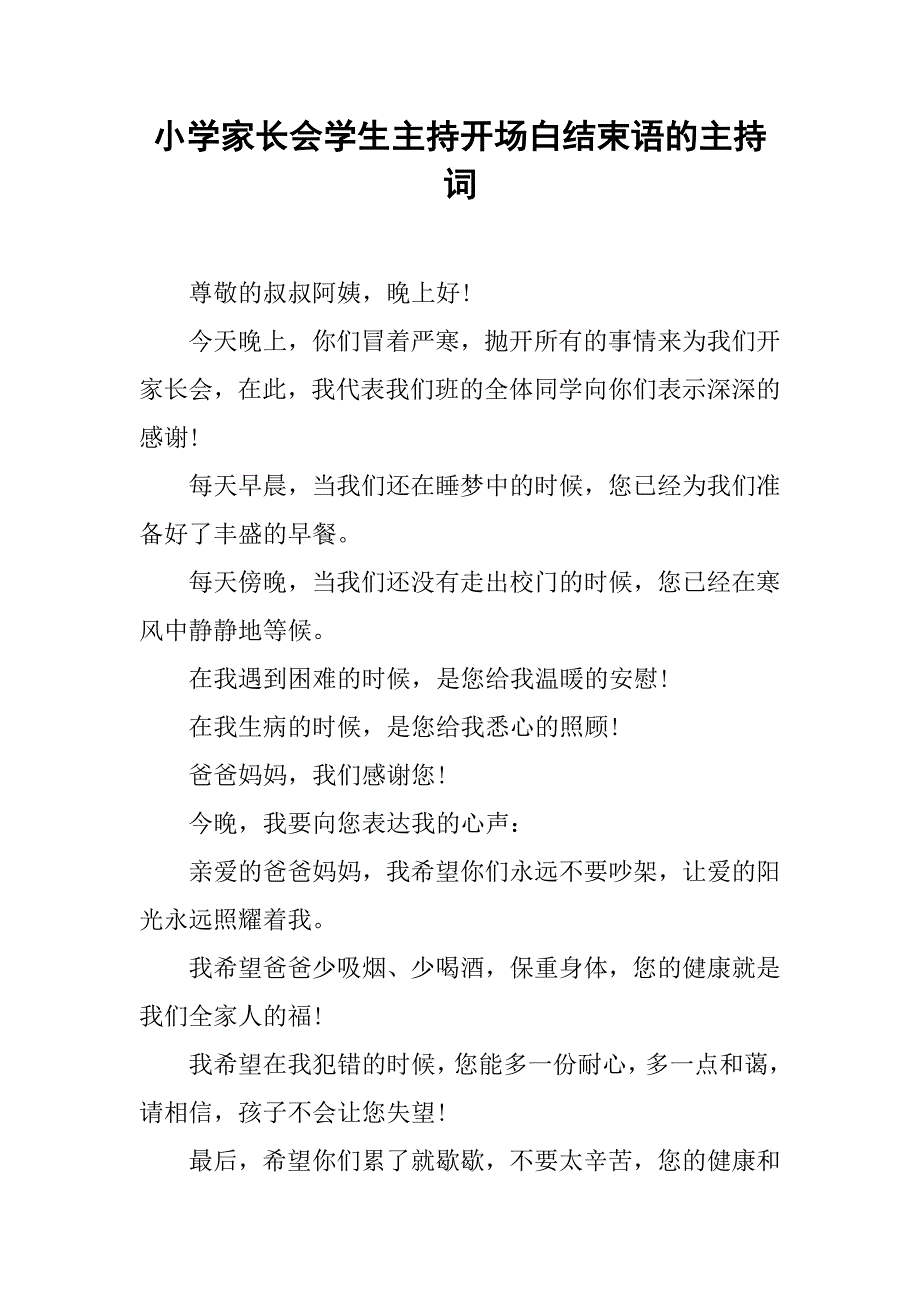 小学家长会学生主持开场白结束语的主持词

尊敬的叔叔阿姨，晚上好！

今天晚上，你们冒着严寒，抛开所有的事情来为我们开家长会，在此，我代表我们班的全体同学向你们表示深深的感谢！

每天早晨，当我们还在睡梦中的时候，您已经为我们准备好了丰盛的早餐。

每天傍晚，当我们还没有走出校门的时候，您已经在寒风中静静地等候。

在我遇到困难的时候，是您给我温暖的安慰！

在我生病的时候，是您给我悉心的照顾！

爸爸妈妈，我们感谢您！

今晚，我要向您表达我的心声：

亲爱的爸爸妈妈，我希望你们永远不要吵架，让爱的阳光永远照耀着我。

我希望爸爸少吸烟、少喝酒，保重身体，您的健康就是我们全家人的福！

我希望在我犯错的时候，您能多一份耐心，多一点和蔼，请相信，孩子不会让您失望！

最后，希望你们累了就歇歇，不要太辛苦，您的健康和